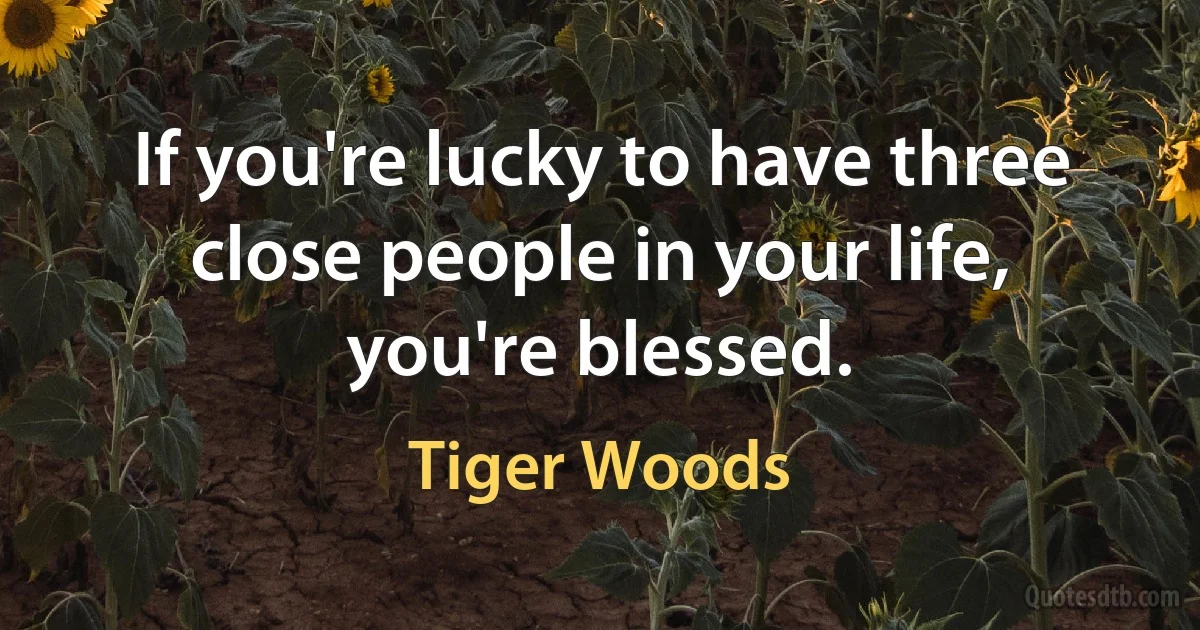 If you're lucky to have three close people in your life, you're blessed.

Tiger Woods

Quotesdtb.com